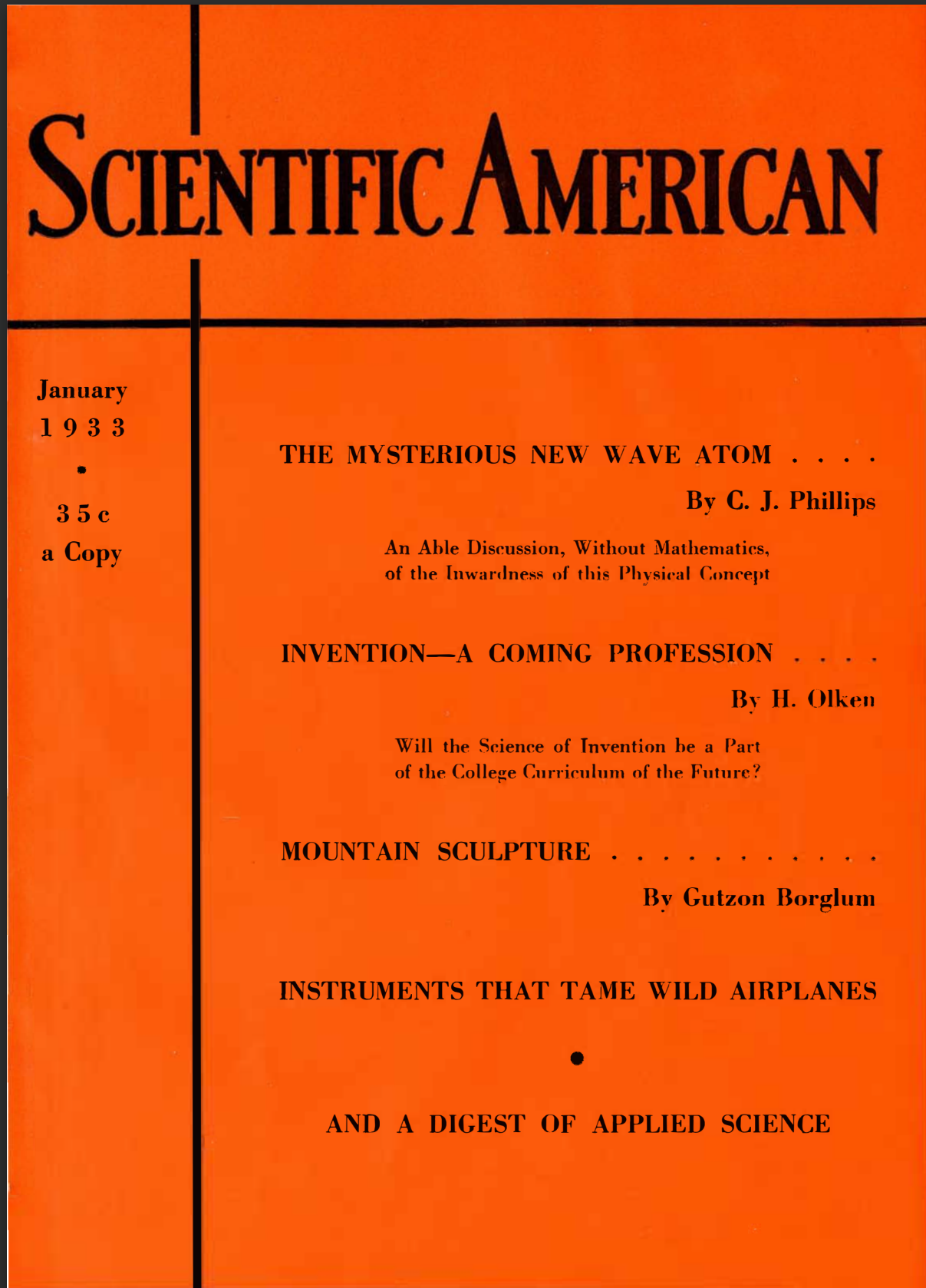 SCIENTIFIC AMERICAN

January
1933

35c
a Copy

THE MYSTERIOUS NEW WAVE ATOM . . . .

By C. J. Phillips

An Able Discussion, Without Mathematics, of the Inwardness of this Physical Concept

INVENTION—A COMING PROFESSION . . . .

By H. Olken

Will the Science of Invention be a Part of the College Curriculum of the Future?

MOUNTAIN SCULPTURE . . . . . . . . . . .

By Gutzon Borglum

INSTRUMENTS THAT TAME WILD AIRPLANES

AND A DIGEST OF APPLIED SCIENCE